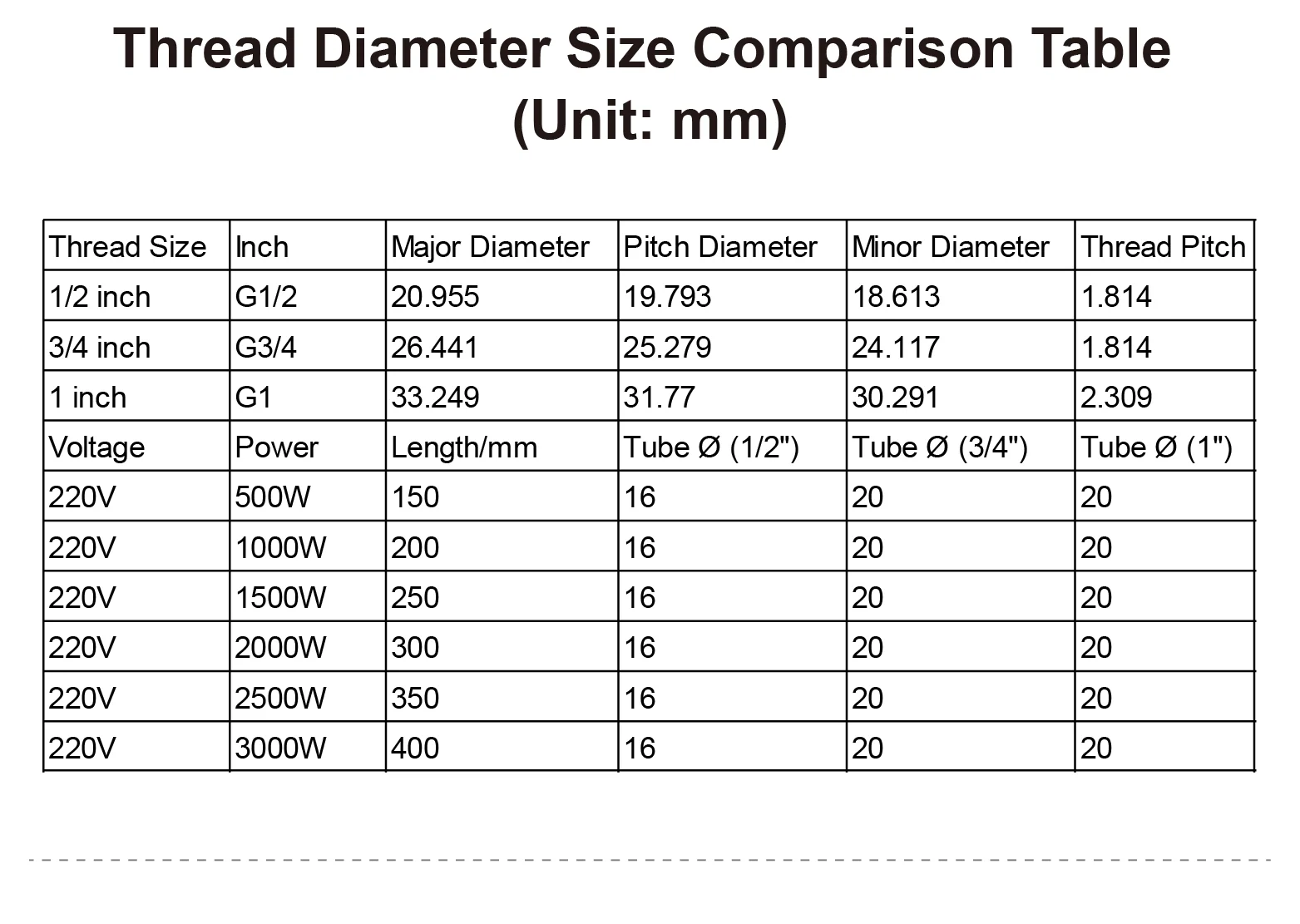 Thread Diameter Size Comparison Table
(Unit: mm)

| Thread Size | Inch | Major Diameter | Pitch Diameter | Minor Diameter | Thread Pitch |
|---|---|---|---|---|---|
| 1/2 inch | G1/2 | 20.955 | 19.793 | 18.613 | 1.814 |
| 3/4 inch | G3/4 | 26.441 | 25.279 | 24.117 | 1.814 |
| 1 inch | G1 | 33.249 | 31.77 | 30.291 | 2.309 |
| Voltage | Power | Length/mm | Tube Ø (1/2") | Tube Ø (3/4") | Tube Ø (1") |
| 220V | 500W | 150 | 16 | 20 | 20 |
| 220V | 1000W | 200 | 16 | 20 | 20 |
| 220V | 1500W | 250 | 16 | 20 | 20 |
| 220V | 2000W | 300 | 16 | 20 | 20 |
| 220V | 2500W | 350 | 16 | 20 | 20 |
| 220V | 3000W | 400 | 16 | 20 | 20 |